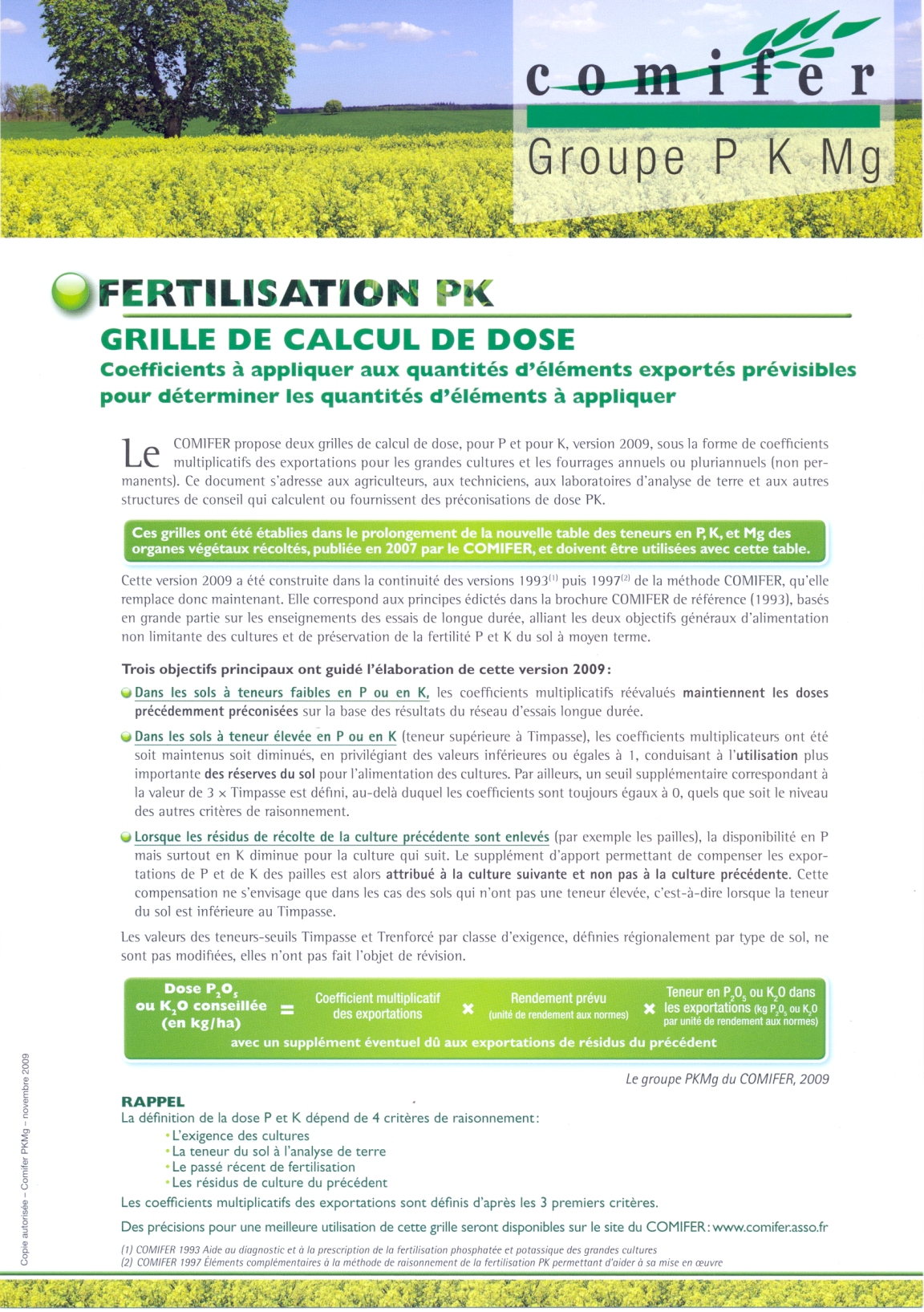 comifer
Groupe P K Mg

FERTILISATION PK
GRILLE DE CALCUL DE DOSE
Coefficients à appliquer aux quantités d'éléments exportés prévisibles pour déterminer les quantités d'éléments à appliquer

Le COMIFER propose deux grilles de calcul de dose, pour P et pour K, version 2009, sous la forme de coefficients multiplicatifs des exportations pour les grandes cultures et les fourrages annuels ou pluriannuels (non permanents). Ce document s'adresse aux agriculteurs, aux techniciens, aux laboratoires d'analyse de terre et aux autres structures de conseil qui calculent ou fournissent des préconisations de dose PK.

Ces grilles ont été établies dans le prolongement de la nouvelle table des teneurs en P, K, et Mg des organes végétaux récoltés, publiée en 2007 par le COMIFER, et doivent être utilisées avec cette table.

Cette version 2009 a été construite dans la continuité des versions 1993$^{(1)}$ puis 1997$^{(2)}$ de la méthode COMIFER, qu'elle remplace donc maintenant. Elle correspond aux principes édictés dans la brochure COMIFER de référence (1993), basés en grande partie sur les enseignements des essais de longue durée, alliant les deux objectifs généraux d'alimentation non limitante des cultures et de préservation de la fertilité P et K du sol à moyen terme.

Trois objectifs principaux ont guidé l'élaboration de cette version 2009 :

Dans les sols à teneurs faibles en P ou en K, les coefficients multiplicatifs réévalués maintiennent les doses précédemment préconisées sur la base des résultats du réseau d'essais longue durée.

Dans les sols à teneur élevée en P ou en K (teneur supérieure à Timpasse), les coefficients multiplicateurs ont été soit maintenus soit diminués, en privilégiant des valeurs inférieures ou égales à 1, conduisant à l'utilisation plus importante des réserves du sol pour l'alimentation des cultures. Par ailleurs, un seuil supplémentaire correspondant à la valeur de 3 × Timpasse est défini, au-delà duquel les coefficients sont toujours égaux à 0, quels que soit le niveau des autres critères de raisonnement.

Lorsque les résidus de récolte de la culture précédente sont enlevés (par exemple les pailles), la disponibilité en P mais surtout en K diminue pour la culture qui suit. Le supplément d'apport permettant de compenser les exportations de P et de K des pailles est alors attribué à la culture suivante et non pas à la culture précédente. Cette compensation ne s'envisage que dans les cas des sols qui n'ont pas une teneur élevée, c'est-à-dire lorsque la teneur du sol est inférieure au Timpasse.

Les valeurs des teneurs-seuils Timpasse et Trenforcé par classe d'exigence, définies régionalement par type de sol, ne sont pas modifiées, elles n'ont pas fait l'objet de révision.

Dose $P_2O_5$ ou $K_2O$ conseillée (en kg/ha) = Coefficient multiplicatif des exportations × Rendement prévu (unité de rendement aux normes) × Teneur en $P_2O_5$ ou $K_2O$ dans les exportations (kg $P_2O_5$ ou $K_2O$ par unité de rendement aux normes)
avec un supplément éventuel dû aux exportations de résidus du précédent

Le groupe PKMg du COMIFER, 2009

RAPPEL
La définition de la dose P et K dépend de 4 critères de raisonnement :
• L'exigence des cultures
• La teneur du sol à l'analyse de terre
• Le passé récent de fertilisation
• Les résidus de culture du précédent
Les coefficients multiplicatifs des exportations sont définis d'après les 3 premiers critères.

Des précisions pour une meilleure utilisation de cette grille seront disponibles sur le site du COMIFER : www.comifer.asso.fr

(1) COMIFER 1993 Aide au diagnostic et à la prescription de la fertilisation phosphatée et potassique des grandes cultures
(2) COMIFER 1997 Éléments complémentaires à la méthode de raisonnement de la fertilisation PK permettant d'aider à sa mise en œuvre

Copie autorisée – Comifer PKMg – novembre 2009